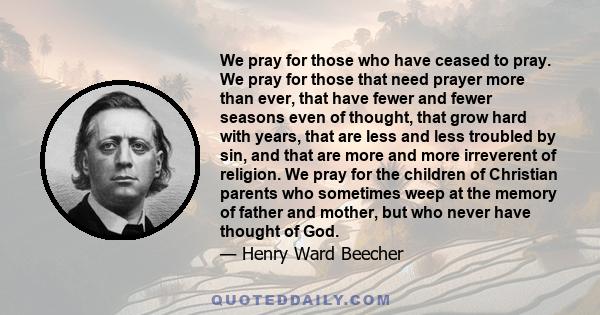 We pray for those who have ceased to pray. We pray for those that need prayer more than ever, that have fewer and fewer seasons even of thought, that grow hard with years, that are less and less troubled by sin, and that are more and more irreverent of religion. We pray for the children of Christian parents who sometimes weep at the memory of father and mother, but who never have thought of God.

— Henry Ward Beecher

QUOTEDDAILY.COM